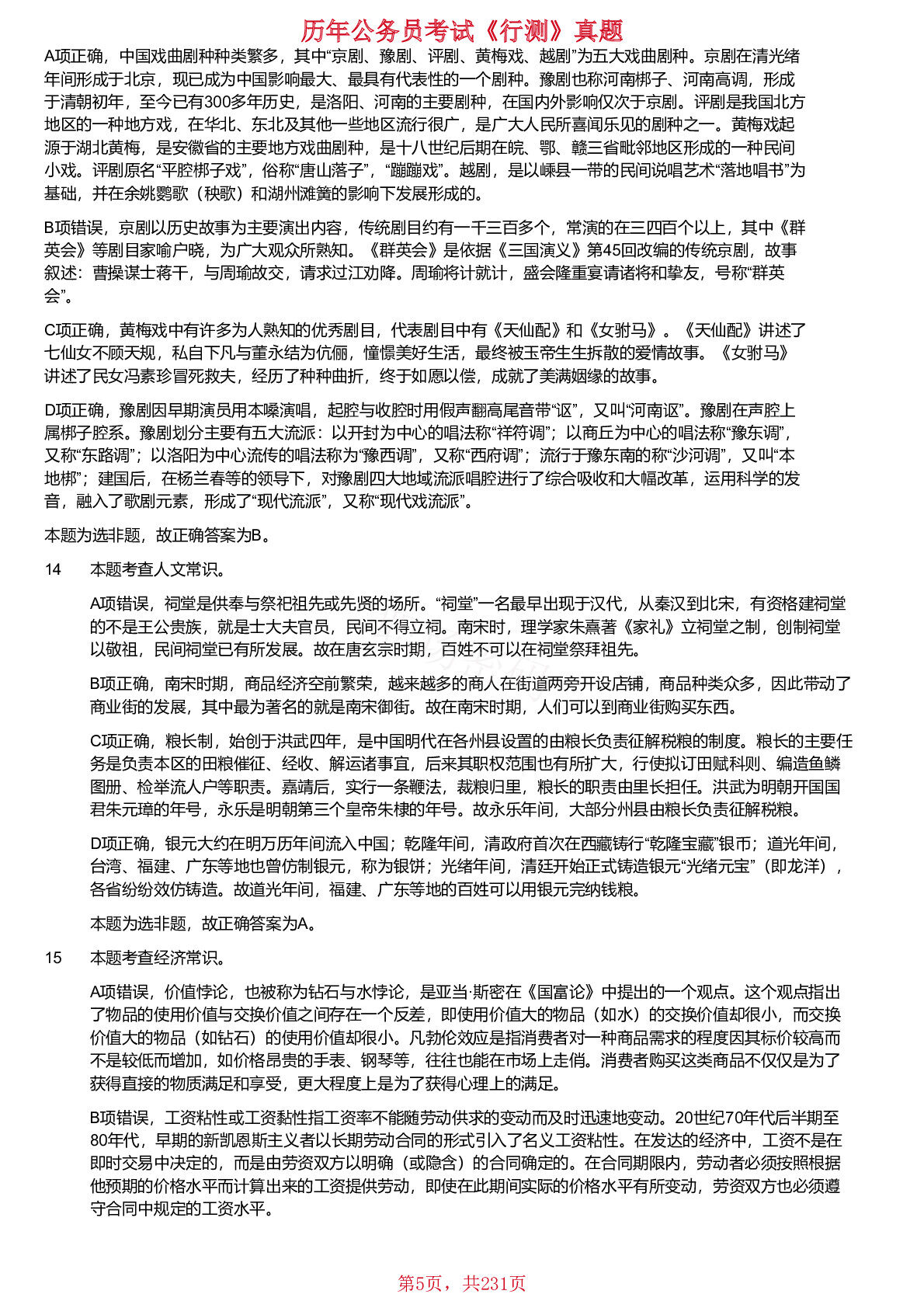 历年公务员考试《行测》真题

A项正确，中国戏曲剧种种类繁多，其中“京剧、豫剧、评剧、黄梅戏、越剧”为五大戏曲剧种。京剧在清光绪年间形成于北京，现已成为中国影响最大、最具有代表性的一个剧种。豫剧也称河南梆子、河南高调，形成于清朝初年，至今已有300多年历史，是洛阳、河南的主要剧种，在国内外影响仅次于京剧。评剧是我国北方地区的一种地方戏，在华北、东北及其他一些地区流行很广，是广大人民所喜闻乐见的剧种之一。黄梅戏起源于湖北黄梅，是安徽省的主要地方戏曲剧种，是十八世纪后期在皖、鄂、赣三省毗邻地区形成的一种民间小戏。评剧原名“平腔梆子戏”，俗称“唐山落子”，“蹦蹦戏”。越剧，是以嵊县一带的民间说唱艺术“落地唱书”为基础，并在余姚鹦歌（秧歌）和湖州滩簧的影响下发展形成的。

B项错误，京剧以历史故事为主要演出内容，传统剧目约有一千三百多个，常演的在三四百个以上，其中《群英会》等剧目家喻户晓，为广大观众所熟知。《群英会》是依据《三国演义》第45回改编的传统京剧，故事叙述：曹操谋士蒋干，与周瑜故交，请求过江劝降。周瑜将计就计，盛会隆重宴请诸将和挚友，号称“群英会”。

C项正确，黄梅戏中有许多为人熟知的优秀剧目，代表剧目中有《天仙配》和《女驸马》。《天仙配》讲述了七仙女不顾天规，私自下凡与董永结为伉俪，憧憬美好生活，最终被玉帝生生拆散的爱情故事。《女驸马》讲述了民女冯素珍冒死救夫，经历了种种曲折，终于如愿以偿，成就了美满姻缘的故事。

D项正确，豫剧因早期演员用本嗓演唱，起腔与收腔时用假声翻高尾音带“讴”，又叫“河南讴”。豫剧在声腔上属梆子腔系。豫剧划分主要有五大流派：以开封为中心的唱法称“祥符调”；以商丘为中心的唱法称“豫东调”，又称“东路调”；以洛阳为中心流传的唱法称为“豫西调”，又称“西府调”；流行于豫东南的称“沙河调”，又叫“本地梆”；建国后，在杨兰春等的领导下，对豫剧四大地域流派唱腔进行了综合吸收和大幅改革，运用科学的发音，融入了歌剧元素，形成了“现代流派”，又称“现代戏流派”。

本题为选非题，故正确答案为B。

14 本题考查人文常识。

A项错误，祠堂是供奉与祭祀祖先或先贤的场所。“祠堂”一名最早出现于汉代，从秦汉到北宋，有资格建祠堂的不是王公贵族，就是士大夫官员，民间不得立祠。南宋时，理学家朱熹著《家礼》立祠堂之制，创制祠堂以敬祖，民间祠堂已有所发展。故在唐玄宗时期，百姓不可以在祠堂祭拜祖先。

B项正确，南宋时期，商品经济空前繁荣，越来越多的商人在街道两旁开设店铺，商品种类众多，因此带动了商业街的发展，其中最为著名的就是南宋御街。故在南宋时期，人们可以到商业街购买东西。

C项正确，粮长制，始创于洪武四年，是中国明代在各州县设置的由粮长负责征解税粮的制度。粮长的主要任务是负责本区的田粮催征、经收、解运诸事宜，后来其职权范围也有所扩大，行使拟订田赋科则、编造鱼鳞图册、检举流人户等职责。嘉靖后，实行一条鞭法，裁粮归里，粮长的职责由里长担任。洪武为明朝开国国君朱元璋的年号，永乐是明朝第三个皇帝朱棣的年号。故永乐年间，大部分州县由粮长负责征解税粮。

D项正确，银元大约在明万历年间流入中国；乾隆年间，清政府首次在西藏铸行“乾隆宝藏”银币；道光年间，台湾、福建、广东等地也曾仿制银元，称为银饼；光绪年间，清廷开始正式铸造银元“光绪元宝”（即龙洋），各省纷纷效仿铸造。故道光年间，福建、广东等地的百姓可以用银元完纳钱粮。

本题为选非题，故正确答案为A。

15 本题考查经济常识。

A项错误，价值悖论，也被称为钻石与水悖论，是亚当·斯密在《国富论》中提出的一个观点。这个观点指出了物品的使用价值与交换价值之间存在一个反差，即使用价值大的物品（如水）的交换价值却很小，而交换价值大的物品（如钻石）的使用价值却很小。凡勃伦效应是指消费者对一种商品需求的程度因其标价较高而不是较低而增加，如价格昂贵的手表、钢琴等，往往也能在市场上走俏。消费者购买这类商品不仅仅是为了获得直接的物质满足和享受，更大程度上是为了获得心理上的满足。

B项错误，工资粘性或工资黏性指工资率不能随劳动供求的变动而及时迅速地变动。20世纪70年代后半期至80年代，早期的新凯恩斯主义者以长期劳动合同的形式引入了名义工资粘性。在发达的经济中，工资不是在即时交易中决定的，而是由劳资双方以明确（或隐含）的合同确定的。在合同期限内，劳动者必须按照根据他预期的价格水平而计算出来的工资提供劳动，即使在此期间实际的价格水平有所变动，劳资双方也必须遵守合同中规定的工资水平。

第5页，共231页